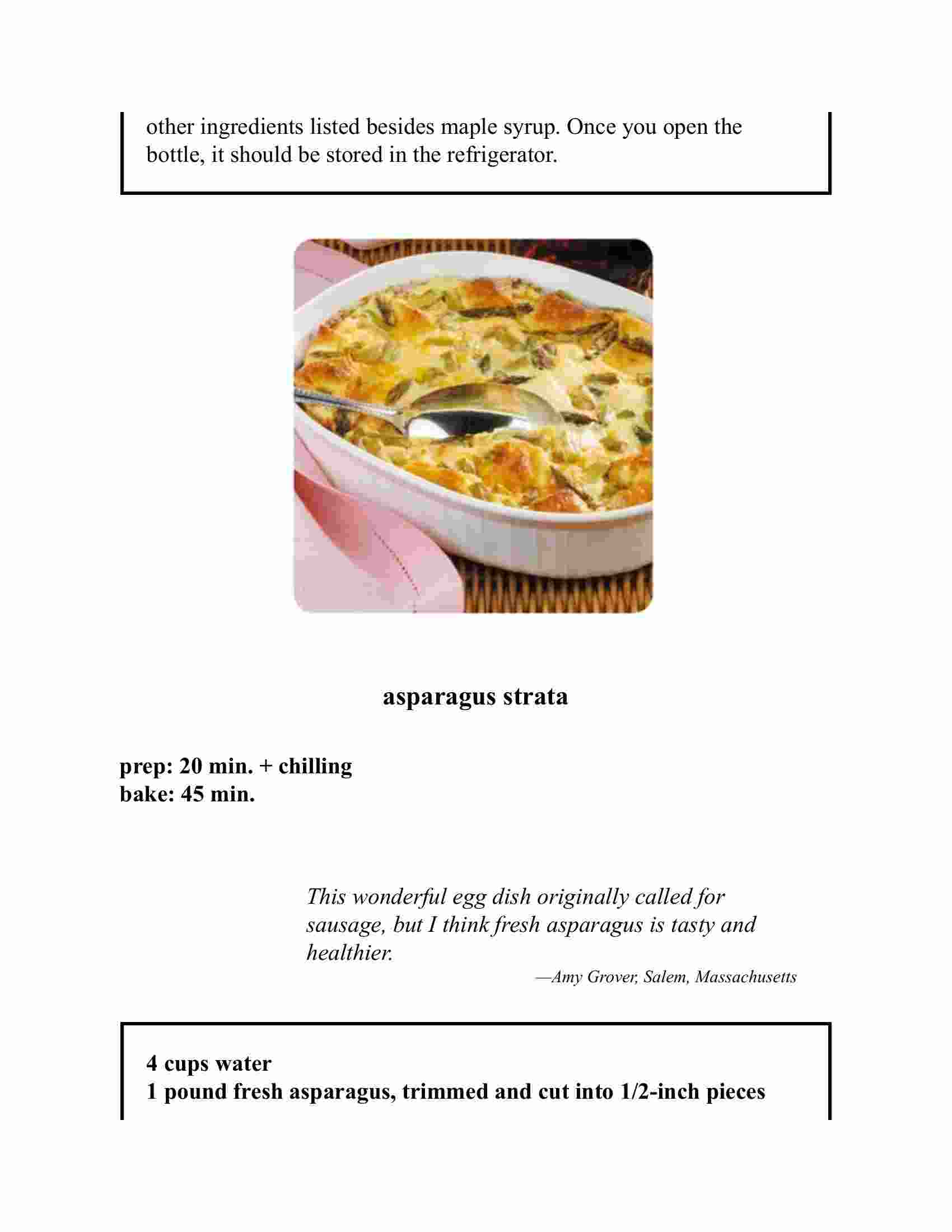 other ingredients listed besides maple syrup. Once you open the bottle, it should be stored in the refrigerator.

asparagus strata

prep: 20 min. + chilling
bake: 45 min.

This wonderful egg dish originally called for sausage, but I think fresh asparagus is tasty and healthier.

—Amy Grover, Salem, Massachusetts

4 cups water
1 pound fresh asparagus, trimmed and cut into 1/2-inch pieces